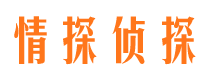 情探侦探